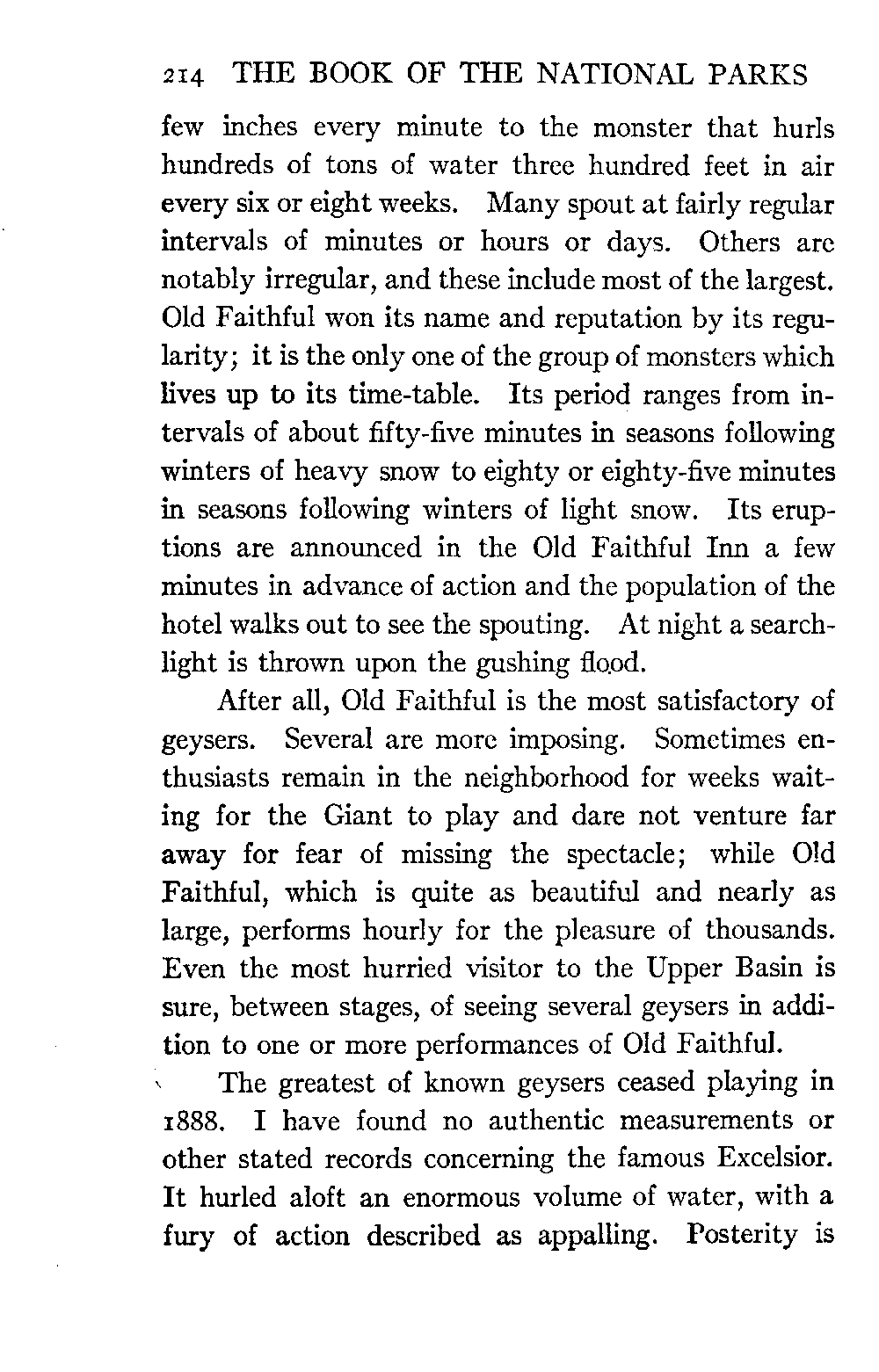 214 THE BOOK OF THE NATIONAL PARKS

few inches every minute to the monster that hurls hundreds of tons of water three hundred feet in air every six or eight weeks. Many spout at fairly regular intervals of minutes or hours or days. Others are notably irregular, and these include most of the largest. Old Faithful won its name and reputation by its regularity; it is the only one of the group of monsters which lives up to its time-table. Its period ranges from intervals of about fifty-five minutes in seasons following winters of heavy snow to eighty or eighty-five minutes in seasons following winters of light snow. Its eruptions are announced in the Old Faithful Inn a few minutes in advance of action and the population of the hotel walks out to see the spouting. At night a searchlight is thrown upon the gushing flood.

After all, Old Faithful is the most satisfactory of geysers. Several are more imposing. Sometimes enthusiasts remain in the neighborhood for weeks waiting for the Giant to play and dare not venture far away for fear of missing the spectacle; while Old Faithful, which is quite as beautiful and nearly as large, performs hourly for the pleasure of thousands. Even the most hurried visitor to the Upper Basin is sure, between stages, of seeing several geysers in addition to one or more performances of Old Faithful.

The greatest of known geysers ceased playing in 1888. I have found no authentic measurements or other stated records concerning the famous Excelsior. It hurled aloft an enormous volume of water, with a fury of action described as appalling. Posterity is